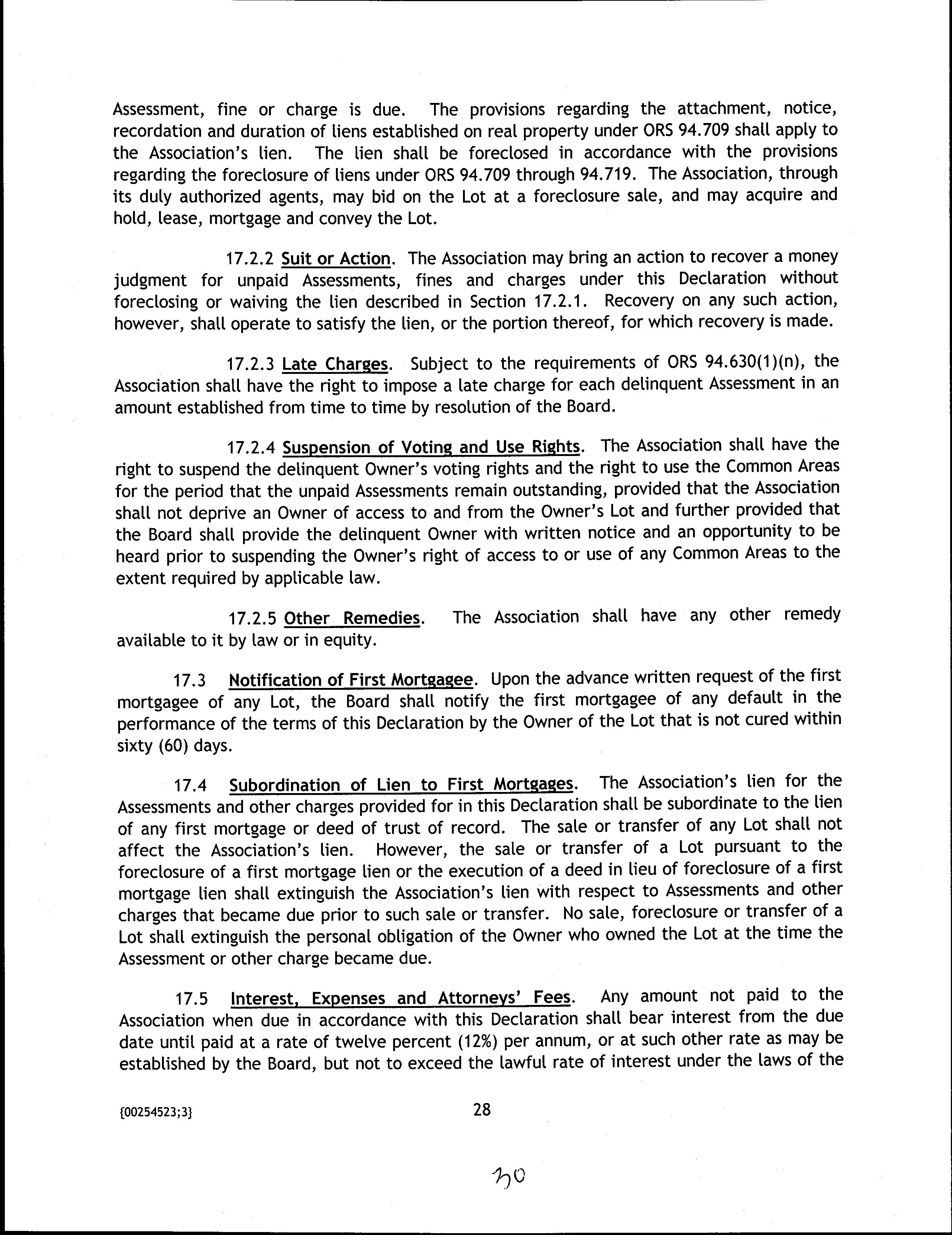 Assessment, fine or charge is due. The provisions regarding the attachment, notice, recordation and duration of liens established on real property under ORS 94.709 shall apply to the Association's lien. The lien shall be foreclosed in accordance with the provisions regarding the foreclosure of liens under ORS 94.709 through 94.719. The Association, through its duly authorized agents, may bid on the Lot at a foreclosure sale, and may acquire and hold, lease, mortgage and convey the Lot.

17.2.2 Suit or Action. The Association may bring an action to recover a money judgment for unpaid Assessments, fines and charges under this Declaration without foreclosing or waiving the lien described in Section 17.2.1. Recovery on any such action, however, shall operate to satisfy the lien, or the portion thereof, for which recovery is made.

17.2.3 Late Charges. Subject to the requirements of ORS 94.630(1)(n), the Association shall have the right to impose a late charge for each delinquent Assessment in an amount established from time to time by resolution of the Board.

17.2.4 Suspension of Voting and Use Rights. The Association shall have the right to suspend the delinquent Owner's voting rights and the right to use the Common Areas for the period that the unpaid Assessments remain outstanding, provided that the Association shall not deprive an Owner of access to and from the Owner's Lot and further provided that the Board shall provide the delinquent Owner with written notice and an opportunity to be heard prior to suspending the Owner's right of access to or use of any Common Areas to the extent required by applicable law.

17.2.5 Other Remedies. The Association shall have any other remedy available to it by law or in equity.

17.3 Notification of First Mortgagee. Upon the advance written request of the first mortgagee of any Lot, the Board shall notify the first mortgagee of any default in the performance of the terms of this Declaration by the Owner of the Lot that is not cured within sixty (60) days.

17.4 Subordination of Lien to First Mortgages. The Association's lien for the Assessments and other charges provided for in this Declaration shall be subordinate to the lien of any first mortgage or deed of trust of record. The sale or transfer of any Lot shall not affect the Association's lien. However, the sale or transfer of a Lot pursuant to the foreclosure of a first mortgage lien or the execution of a deed in lieu of foreclosure of a first mortgage lien shall extinguish the Association's lien with respect to Assessments and other charges that became due prior to such sale or transfer. No sale, foreclosure or transfer of a Lot shall extinguish the personal obligation of the Owner who owned the Lot at the time the Assessment or other charge became due.

17.5 Interest, Expenses and Attorneys' Fees. Any amount not paid to the Association when due in accordance with this Declaration shall bear interest from the due date until paid at a rate of twelve percent (12%) per annum, or at such other rate as may be established by the Board, but not to exceed the lawful rate of interest under the laws of the

{00254523;3}

28

30